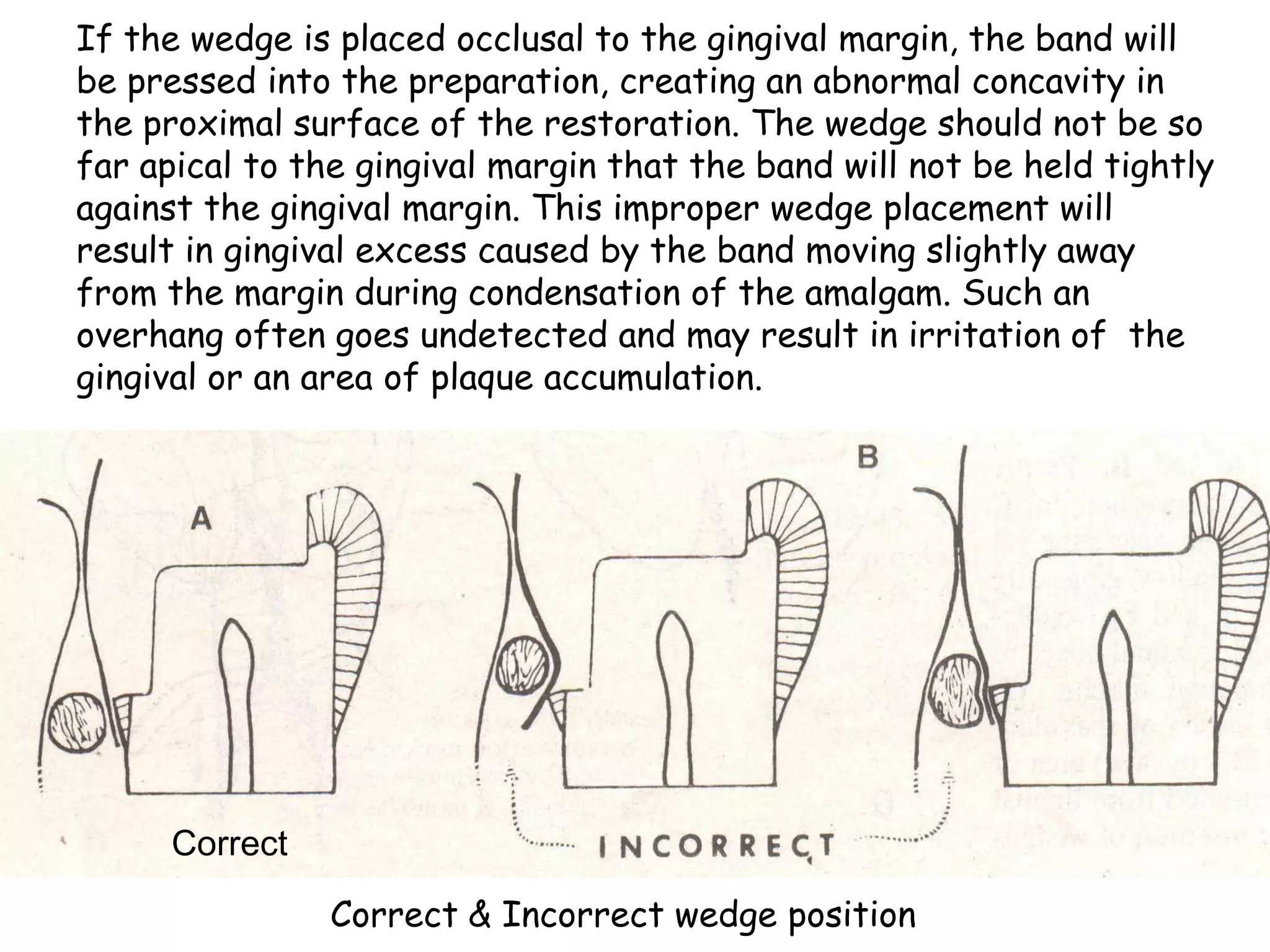 If the wedge is placed occlusal to the gingival margin, the band will be pressed into the preparation, creating an abnormal concavity in the proximal surface of the restoration. The wedge should not be so far apical to the gingival margin that the band will not be held tightly against the gingival margin. This improper wedge placement will result in gingival excess caused by the band moving slightly away from the margin during condensation of the amalgam. Such an overhang often goes undetected and may result in irritation of the gingival or an area of plaque accumulation.

A

B

Correct

INCORRECT

Correct & Incorrect wedge position